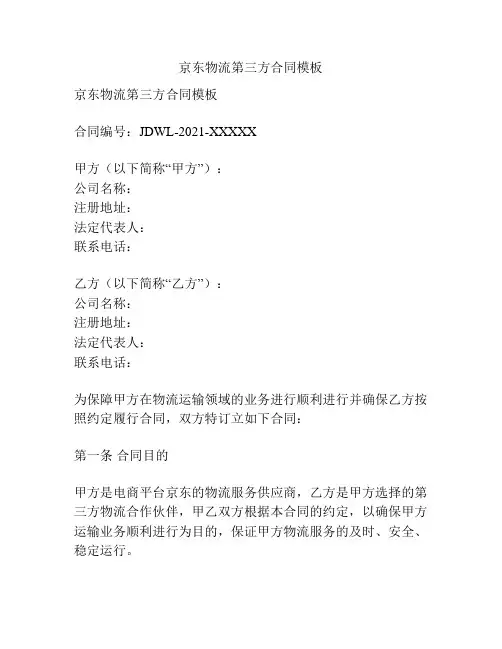 京东物流第三方合同模板

京东物流第三方合同模板

合同编号：JDWL-2021-XXXXX

甲方（以下简称“甲方”）：
公司名称：
注册地址：
法定代表人：
联系电话：

乙方（以下简称“乙方”）：
公司名称：
注册地址：
法定代表人：
联系电话：

为保障甲方在物流运输领域的业务进行顺利进行并确保乙方按照约定履行合同，双方特订立如下合同：

第一条 合同目的

甲方是电商平台京东的物流服务供应商，乙方是甲方选择的第三方物流合作伙伴，甲乙双方根据本合同的约定，以确保甲方运输业务顺利进行为目的，保证甲方物流服务的及时、安全、稳定运行。